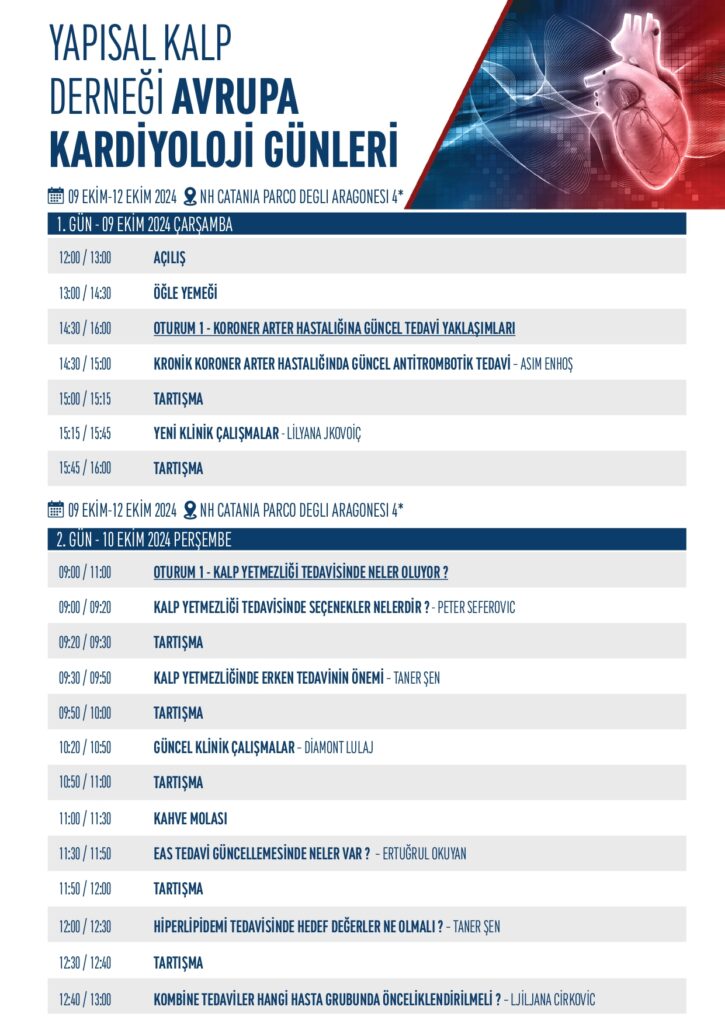 YAPISAL KALP
DERNEĞİ AVRUPA
KARDİYOLOJİ GÜNLERİ

09 EKİM-12 EKİM 2024 NH CATANIA PARCO DEGLI ARAGONESI 4*

1. GÜN - 09 EKİM 2024 ÇARŞAMBA

12:00 / 13:00 AÇILIŞ

13:00 / 14:30 ÖĞLE YEMEĞİ

14:30 / 16:00 OTURUM 1 - KORONER ARTER HASTALIĞINA GÜNCEL TEDAVİ YAKLAŞIMLARI

14:30 / 15:00 KRONİK KORONER ARTER HASTALIĞINDA GÜNCEL ANTİTROMBOTİK TEDAVİ - ASIM ENHOŞ

15:00 / 15:15 TARTIŞMA

15:15 / 15:45 YENİ KLİNİK ÇALIŞMALAR - LİLYANA JKOVOİÇ

15:45 / 16:00 TARTIŞMA

09 EKİM-12 EKİM 2024 NH CATANIA PARCO DEGLI ARAGONESI 4*

2. GÜN - 10 EKİM 2024 PERŞEMBE

09:00 / 11:00 OTURUM 1 - KALP YETMEZLİĞİ TEDAVİSİNDE NELER OLUYOR ?

09:00 / 09:20 KALP YETMEZLİĞİ TEDAVİSİNDE SEÇENEKLER NELERDİR ? - PETER SEFEROVIC

09:20 / 09:30 TARTIŞMA

09:30 / 09:50 KALP YETMEZLİĞİNDE ERKEN TEDAVİNİN ÖNEMİ - TANER ŞEN

09:50 / 10:00 TARTIŞMA

10:20 / 10:50 GÜNCEL KLİNİK ÇALIŞMALAR - DİAMONT LULAJ

10:50 / 11:00 TARTIŞMA

11:00 / 11:30 KAHVE MOLASI

11:30 / 11:50 EAS TEDAVİ GÜNCELLEMESİNDE NELER VAR ? - ERTUĞRUL OKUYAN

11:50 / 12:00 TARTIŞMA

12:00 / 12:30 HİPERLİPİDEMİ TEDAVİSİNDE HEDEF DEĞERLER NE OLMALI ? - TANER ŞEN

12:30 / 12:40 TARTIŞMA

12:40 / 13:00 KOMBİNE TEDAVİLER HANGİ HASTA GRUBUNDA ÖNCELİKLENDİRİLMELİ ? - LJİLJANA CİRKOVİC